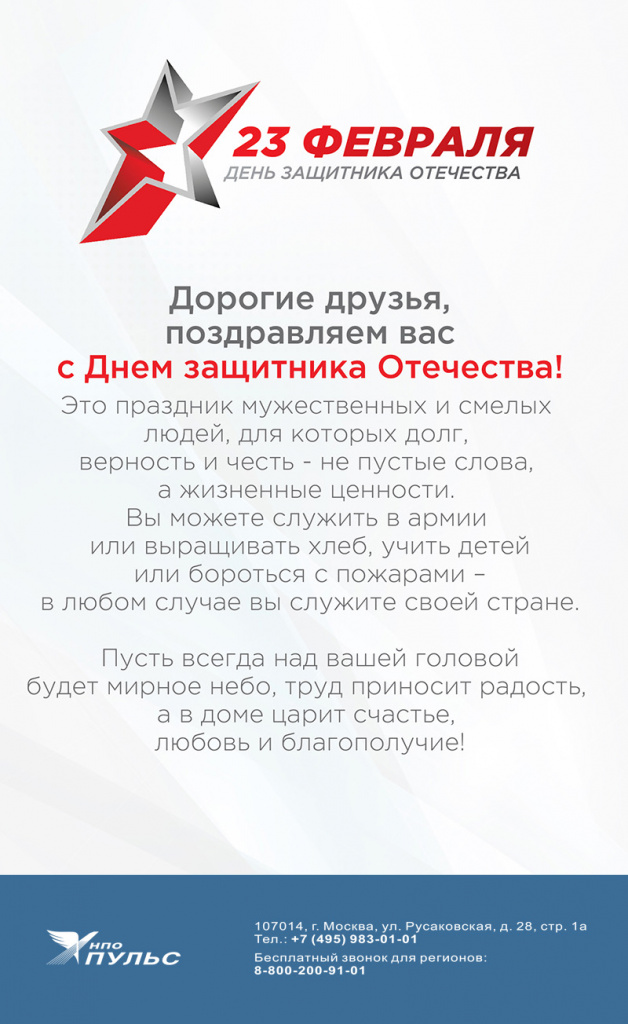 23 ФЕВРАЛЯ
ДЕНЬ ЗАЩИТНИКА ОТЕЧЕСТВА

Дорогие друзья, поздравляем вас с Днем защитника Отечества!

Это праздник мужественных и смелых людей, для которых долг, верность и честь - не пустые слова, а жизненные ценности. Вы можете служить в армии или выращивать хлеб, учить детей или бороться с пожарами – в любом случае вы служите своей стране.

Пусть всегда над вашей головой будет мирное небо, труд приносит радость, а в доме царит счастье, любовь и благополучие!

НПО ПУЛЬС

107014, г. Москва, ул. Русаковская, д. 28, стр. 1а
Тел.: +7 (495) 983-01-01
Бесплатный звонок для регионов:
8-800-200-91-01